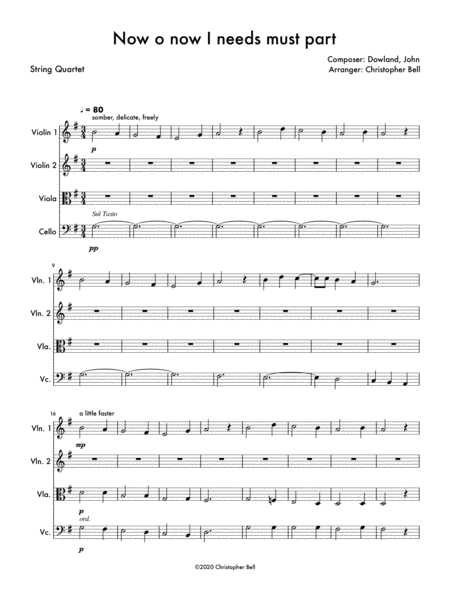 Now o now I needs must part

String Quartet

Composer: Dowland, John
Arranger: Christopher Bell

♩ = 80
somber, delicate, freely

Violin 1

p

Violin 2

Viola

Sul Tasto

Cello

pp

9

Vln. 1

Vln. 2

Vla.

Vc.

16
a little faster

Vln. 1

mp

Vln. 2

Vla.

p
ord.

Vc.

p

©2020 Christopher Bell